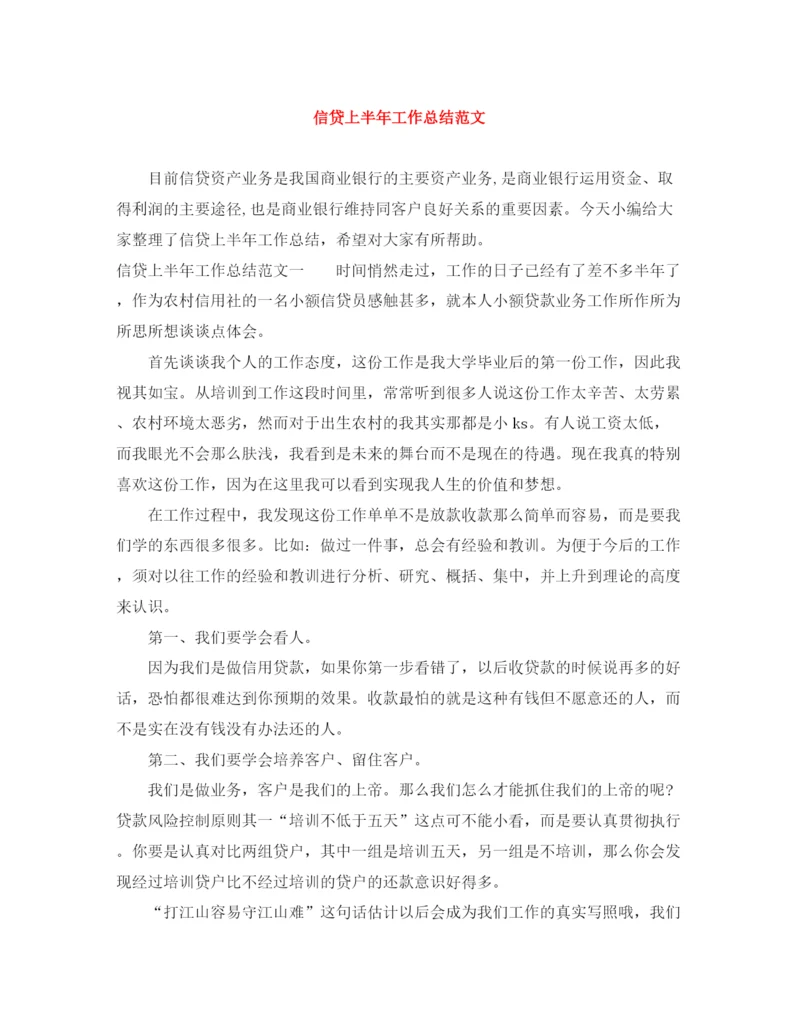 信贷上半年工作总结范文

目前信贷资产业务是我国商业银行的主要资产业务,是商业银行运用资金、取得利润的主要途径,也是商业银行维持同客户良好关系的重要因素。今天小编给大家整理了信贷上半年工作总结，希望对大家有所帮助。

信贷上半年工作总结范文一　　时间悄然走过，工作的日子已经有了差不多半年了，作为农村信用社的一名小额信贷员感触甚多，就本人小额贷款业务工作所作所为所思所想谈谈点体会。

首先谈谈我个人的工作态度，这份工作是我大学毕业后的第一份工作，因此我视其如宝。从培训到工作这段时间里，常常听到很多人说这份工作太辛苦、太劳累、农村环境太恶劣，然而对于出生农村的我其实那都是小 ks。有人说工资太低，而我眼光不会那么肤浅，我看到是未来的舞台而不是现在的待遇。现在我真的特别喜欢这份工作，因为在这里我可以看到实现我人生的价值和梦想。

在工作过程中，我发现这份工作单单不是放款收款那么简单而容易，而是要我们学的东西很多很多。比如：做过一件事，总会有经验和教训。为便于今后的工作，须对以往工作的经验和教训进行分析、研究、概括、集中，并上升到理论的高度来认识。

第一、我们要学会看人。

因为我们是做信用贷款，如果你第一步看错了，以后收贷款的时候说再多的好话，恐怕都很难达到你预期的效果。收款最怕的就是这种有钱但不愿意还的人，而不是实在没有钱没有办法还的人。

第二、我们要学会培养客户、留住客户。

我们是做业务，客户是我们的上帝。那么我们怎么才能抓住我们的上帝的呢？贷款风险控制原则其一“培训不低于五天”这点可不能小看，而是要认真贯彻执行。你要是认真对比两组贷户，其中一组是培训五天，另一组是不培训，那么你会发现经过培训贷户比不经过培训的贷户的还款意识好得多。

“打江山容易守江山难”这句话估计以后会成为我们工作的真实写照哦，我们